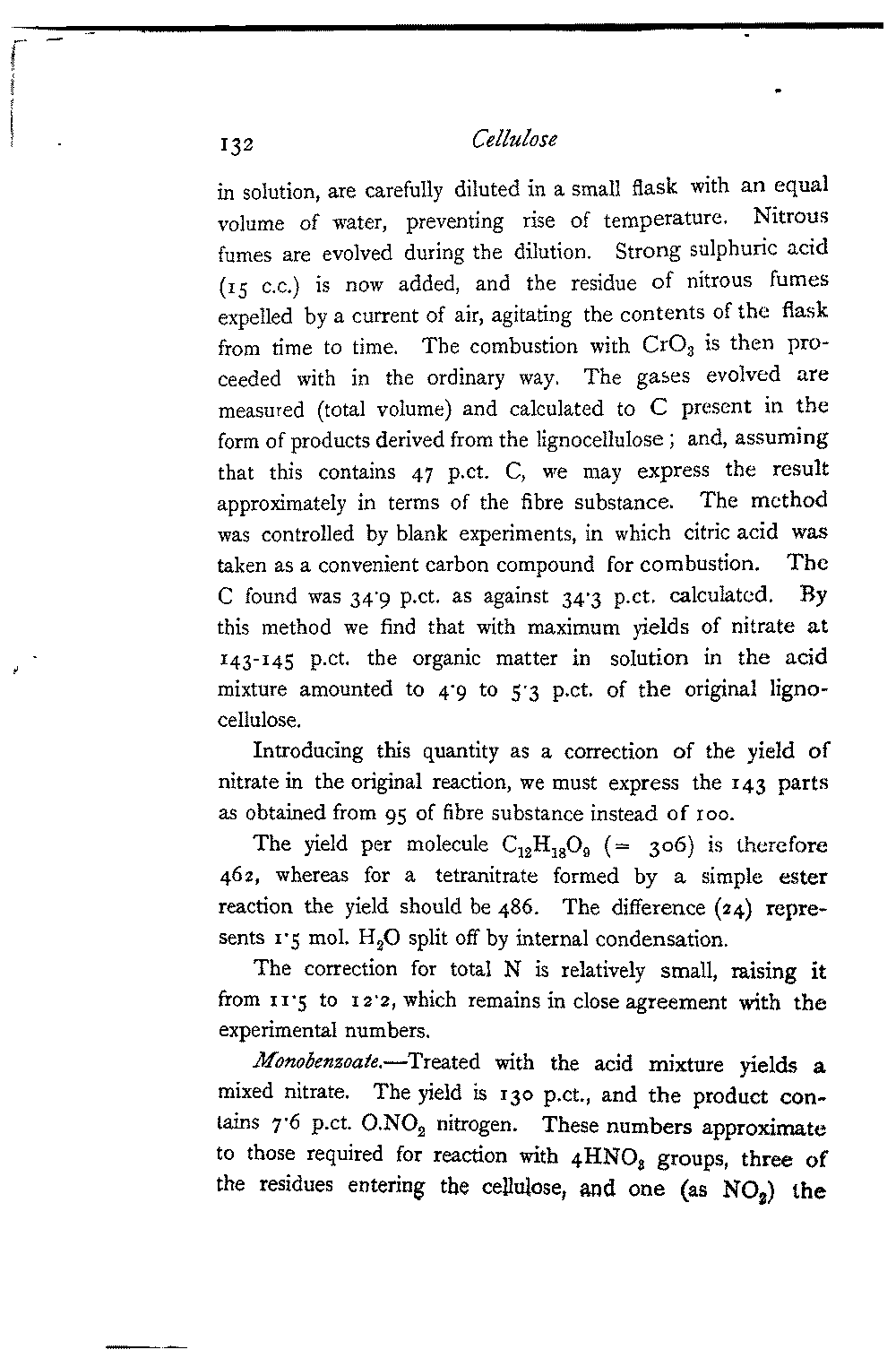 132 Cellulose

in solution, are carefully diluted in a small flask with an equal volume of water, preventing rise of temperature. Nitrous fumes are evolved during the dilution. Strong sulphuric acid (15 c.c.) is now added, and the residue of nitrous fumes expelled by a current of air, agitating the contents of the flask from time to time. The combustion with $CrO_3$ is then proceeded with in the ordinary way. The gases evolved are measured (total volume) and calculated to C present in the form of products derived from the lignocellulose ; and, assuming that this contains 47 p.ct. C, we may express the result approximately in terms of the fibre substance. The method was controlled by blank experiments, in which citric acid was taken as a convenient carbon compound for combustion. The C found was 34·9 p.ct. as against 34·3 p.ct. calculated. By this method we find that with maximum yields of nitrate at 143-145 p.ct. the organic matter in solution in the acid mixture amounted to 4·9 to 5·3 p.ct. of the original lignocellulose.

Introducing this quantity as a correction of the yield of nitrate in the original reaction, we must express the 143 parts as obtained from 95 of fibre substance instead of 100.

The yield per molecule $C_{12}H_{18}O_9$ (= 306) is therefore 462, whereas for a tetranitrate formed by a simple ester reaction the yield should be 486. The difference (24) represents 1·5 mol. $H_2O$ split off by internal condensation.

The correction for total N is relatively small, raising it from 11·5 to 12·2, which remains in close agreement with the experimental numbers.

Monobenzoate.—Treated with the acid mixture yields a mixed nitrate. The yield is 130 p.ct., and the product contains 7·6 p.ct. $O.NO_2$ nitrogen. These numbers approximate to those required for reaction with $4HNO_3$ groups, three of the residues entering the cellulose, and one (as $NO_2$) the